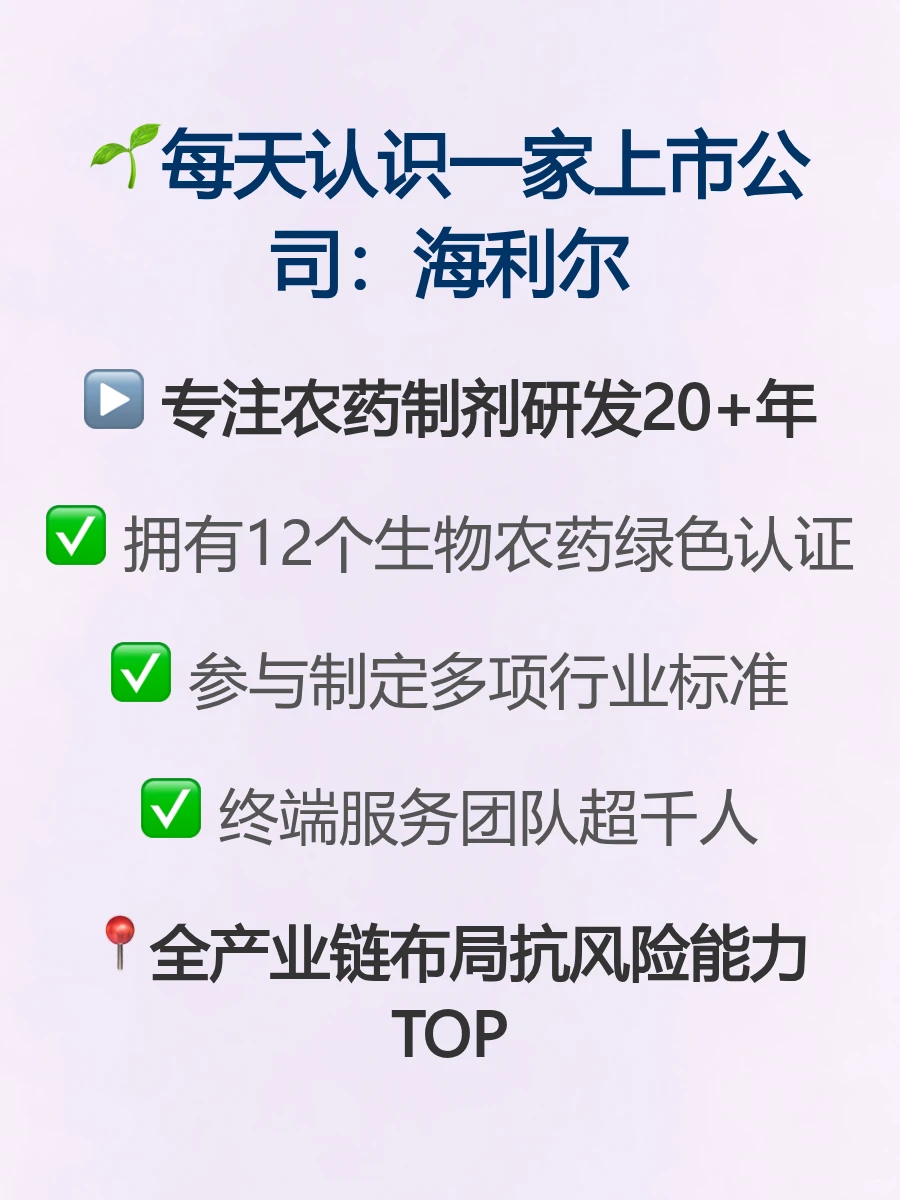 🌱每天认识一家上市公司：海利尔

▶️ 专注农药制剂研发20+年

✅ 拥有12个生物农药绿色认证

✅ 参与制定多项行业标准

✅ 终端服务团队超千人

📍全产业链布局抗风险能力TOP